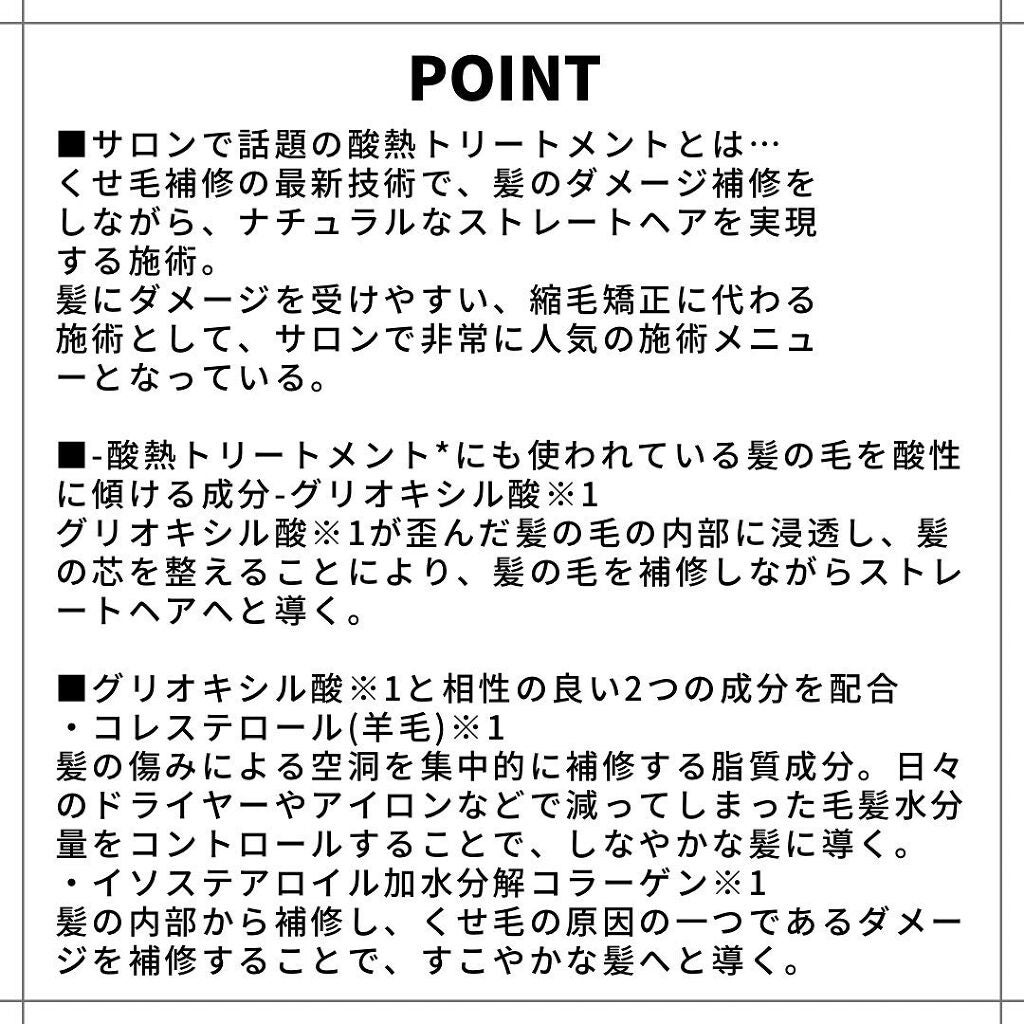 POINT

■サロンで話題の酸熱トリートメントとは…
くせ毛補修の最新技術で、髪のダメージ補修をしながら、ナチュラルなストレートヘアを実現する施術。
髪にダメージを受けやすい、縮毛矯正に代わる施術として、サロンで非常に人気の施術メニューとなっている。

■-酸熱トリートメント*にも使われている髪の毛を酸性に傾ける成分-グリオキシル酸※1
グリオキシル酸※1が歪んだ髪の毛の内部に浸透し、髪の芯を整えることにより、髪の毛を補修しながらストレートヘアへと導く。

■グリオキシル酸※1と相性の良い2つの成分を配合
・コレステロール(羊毛)※1
髪の傷みによる空洞を集中的に補修する脂質成分。日々のドライヤーやアイロンなどで減ってしまった毛髪水分量をコントロールすることで、しなやかな髪に導く。
・イソステアロイル加水分解コラーゲン※1
髪の内部から補修し、くせ毛の原因の一つであるダメージを補修することで、すこやかな髪へと導く。